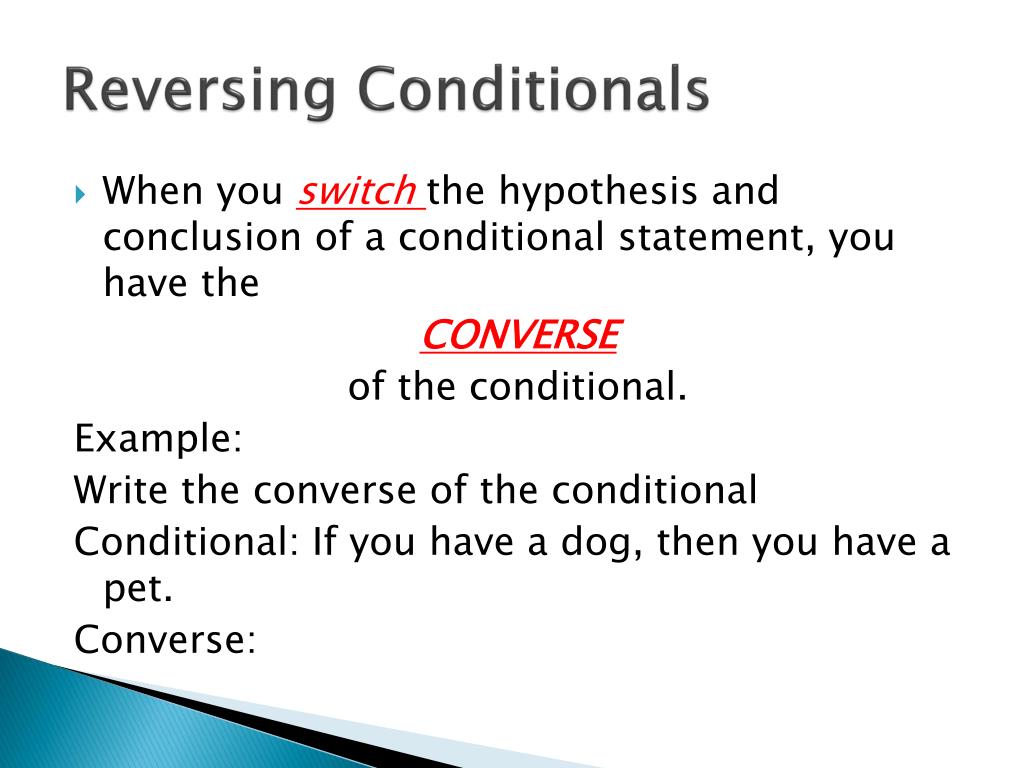 Reversing Conditionals

When you switch the hypothesis and conclusion of a conditional statement, you have the

CONVERSE

of the conditional.

Example:

Write the converse of the conditional

Conditional: If you have a dog, then you have a pet.

Converse: